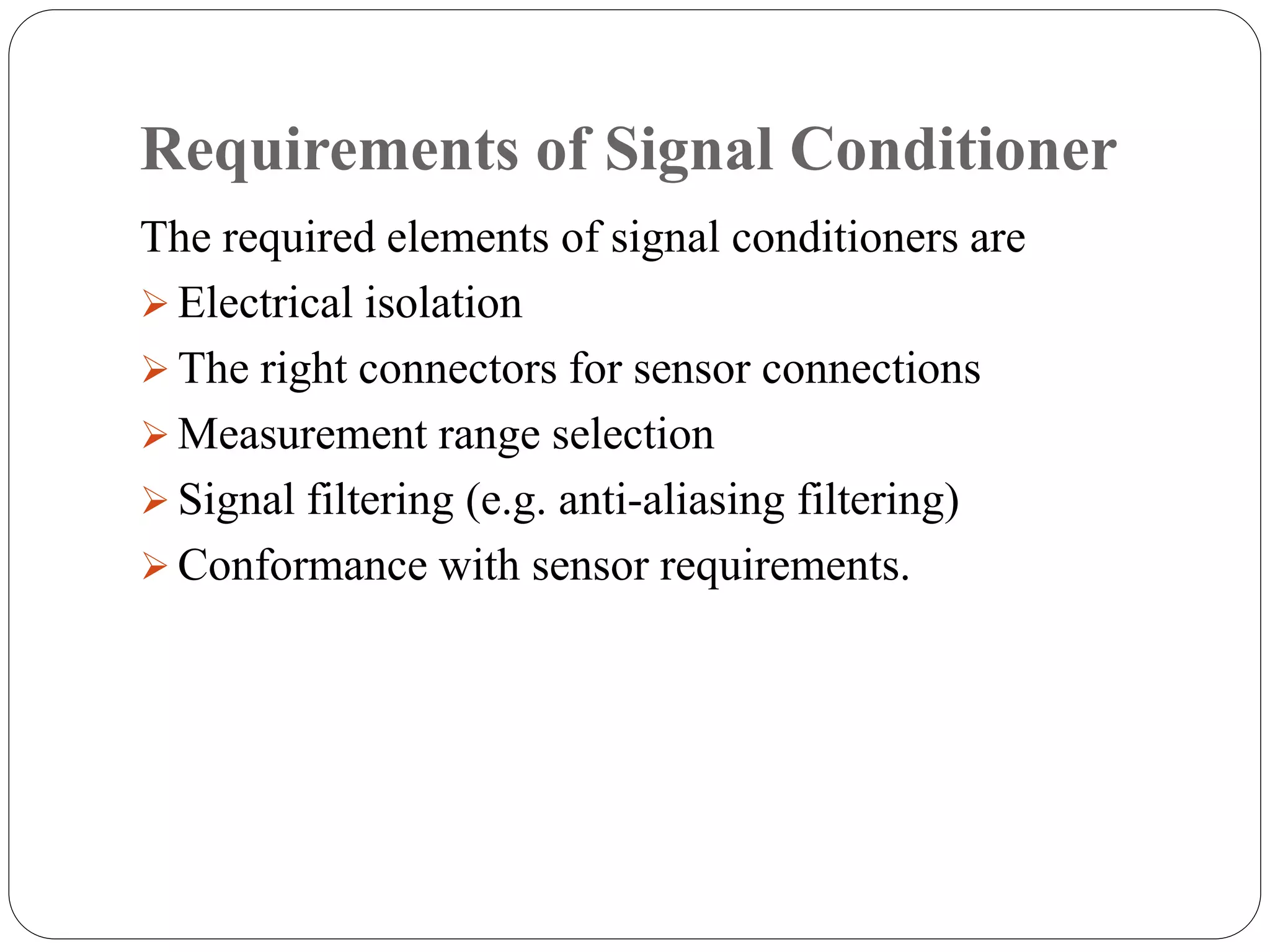 Requirements of Signal Conditioner

The required elements of signal conditioners are

➢ Electrical isolation
➢ The right connectors for sensor connections
➢ Measurement range selection
➢ Signal filtering (e.g. anti-aliasing filtering)
➢ Conformance with sensor requirements.